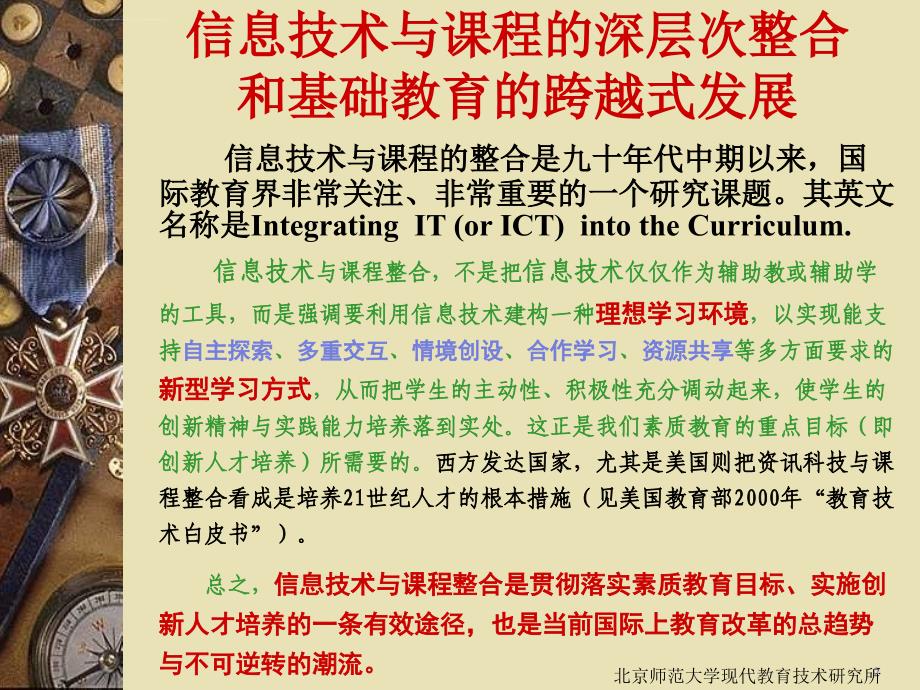 信息技术与课程的深层次整合和基础教育的跨越式发展

信息技术与课程的整合是九十年代中期以来，国际教育界非常关注、非常重要的一个研究课题。其英文名称是Integrating IT (or ICT) into the Curriculum.

信息技术与课程整合，不是把信息技术仅仅作为辅助教或辅助学的工具，而是强调要利用信息技术建构一种理想学习环境，以实现能支持自主探索、多重交互、情境创设、合作学习、资源共享等多方面要求的新型学习方式，从而把学生的主动性、积极性充分调动起来，使学生的创新精神与实践能力培养落到实处。这正是我们素质教育的重点目标（即创新人才培养）所需要的。西方发达国家，尤其是美国则把资讯科技与课程整合看成是培养21世纪人才的根本措施（见美国教育部2000年“教育技术白皮书”）。

总之，信息技术与课程整合是贯彻落实素质教育目标、实施创新人才培养的一条有效途径，也是当前国际上教育改革的总趋势与不可逆转的潮流。

北京师范大学现代教育技术研究所